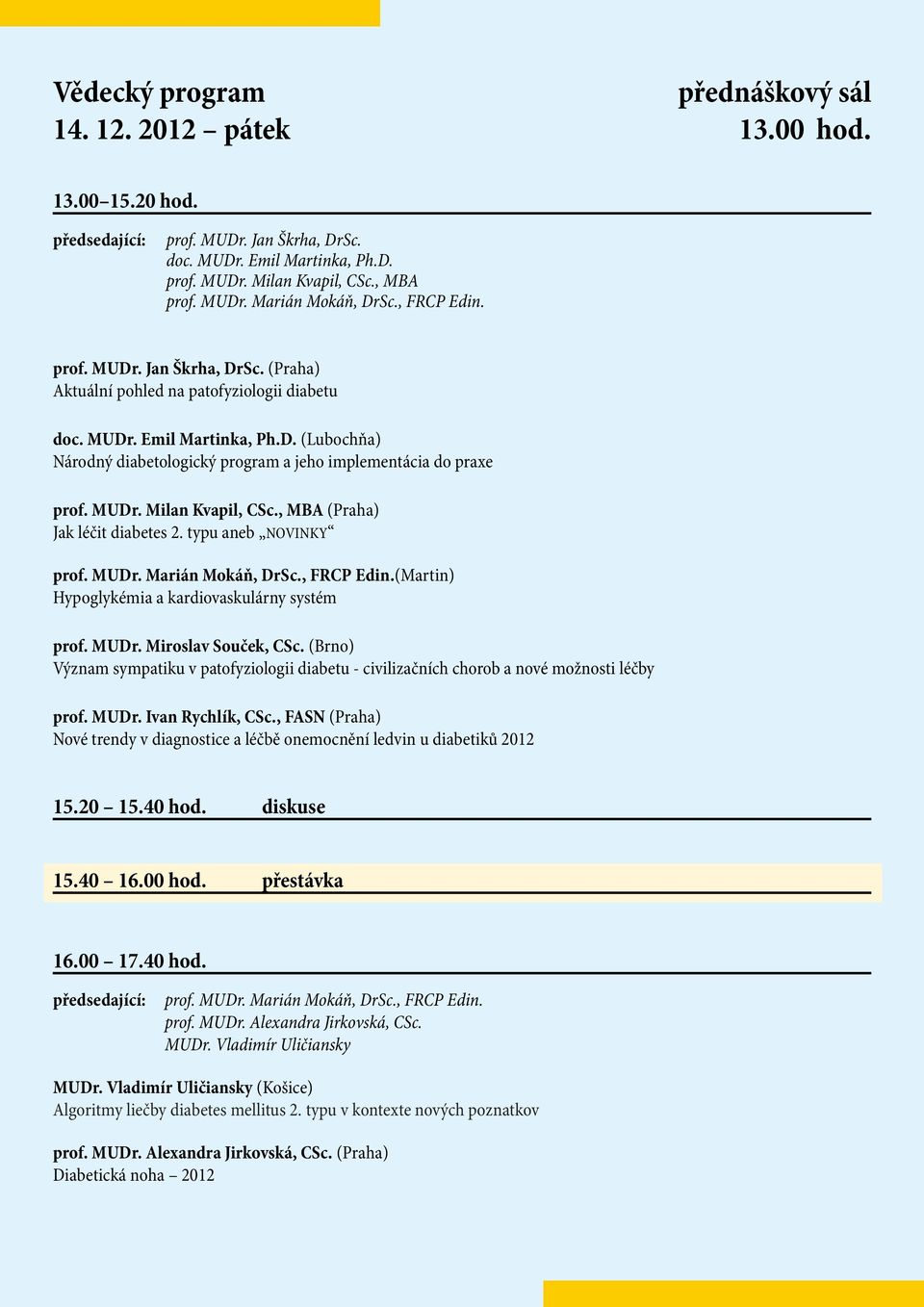 Vědecký program
14. 12. 2012 – pátek

přednáškový sál
13.00 hod.

13.00–15.20 hod.

předsedající: prof. MUDr. Jan Škrha, DrSc.
doc. MUDr. Emil Martinka, Ph.D.
prof. MUDr. Milan Kvapil, CSc., MBA
prof. MUDr. Marián Mokáň, DrSc., FRCP Edin.

prof. MUDr. Jan Škrha, DrSc. (Praha)
Aktuální pohled na patofyziologii diabetu

doc. MUDr. Emil Martinka, Ph.D. (Lubochňa)
Národný diabetologický program a jeho implementácia do praxe

prof. MUDr. Milan Kvapil, CSc., MBA (Praha)
Jak léčit diabetes 2. typu aneb „NOVINKY“

prof. MUDr. Marián Mokáň, DrSc., FRCP Edin.(Martin)
Hypoglykémia a kardiovaskulárny systém

prof. MUDr. Miroslav Souček, CSc. (Brno)
Význam sympatiku v patofyziologii diabetu - civilizačních chorob a nové možnosti léčby

prof. MUDr. Ivan Rychlík, CSc., FASN (Praha)
Nové trendy v diagnostice a léčbě onemocnění ledvin u diabetiků 2012

15.20 – 15.40 hod. diskuse

15.40 – 16.00 hod. přestávka

16.00 – 17.40 hod.

předsedající: prof. MUDr. Marián Mokáň, DrSc., FRCP Edin.
prof. MUDr. Alexandra Jirkovská, CSc.
MUDr. Vladimír Uličiansky

MUDr. Vladimír Uličiansky (Košice)
Algoritmy liečby diabetes mellitus 2. typu v kontexte nových poznatkov

prof. MUDr. Alexandra Jirkovská, CSc. (Praha)
Diabetická noha – 2012